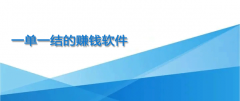 一单一结的赚钱软件